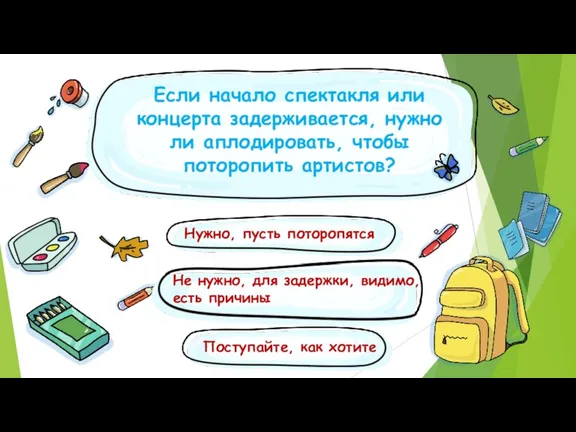 Если начало спектакля или концерта задерживается, нужно ли аплодировать, чтобы поторопить артистов?

Нужно, пусть поторопятся

Не нужно, для задержки, видимо, есть причины

Поступайте, как хотите